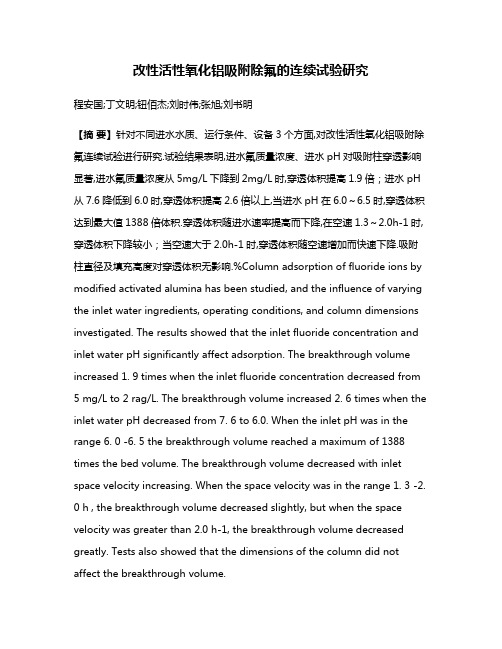 改性活性氧化铝吸附除氟的连续试验研究

程安国;丁文明;钮佰杰;刘时伟;张旭;刘书明

【摘 要】针对不同进水水质、运行条件、设备 3 个方面,对改性活性氧化铝吸附除氟连续试验进行研究.试验结果表明,进水氟质量浓度、进水 pH 对吸附柱穿透影响显著,进水氟质量浓度从 5mg/L 下降到 2mg/L 时,穿透体积提高 1.9 倍;进水 pH 从 7.6 降低到 6.0 时,穿透体积提高 2.6 倍以上,当进水 pH 在 6.0～6.5 时,穿透体积达到最大值 1388 倍体积.穿透体积随进水速率提高而下降,在空速 1.3～2.0h-1 时,穿透体积下降较小;当空速大于 2.0h-1 时,穿透体积随空速增加而快速下降.吸附柱直径及填充高度对穿透体积无影响.%Column adsorption of fluoride ions by modified activated alumina has been studied, and the influence of varying the inlet water ingredients, operating conditions, and column dimensions investigated. The results showed that the inlet fluoride concentration and inlet water pH significantly affect adsorption. The breakthrough volume increased 1. 9 times when the inlet fluoride concentration decreased from 5 mg/L to 2 rag/L. The breakthrough volume increased 2. 6 times when the inlet water pH decreased from 7. 6 to 6.0. When the inlet pH was in the range 6. 0 -6. 5 the breakthrough volume reached a maximum of 1388 times the bed volume. The breakthrough volume decreased with inlet space velocity increasing. When the space velocity was in the range 1. 3 -2. 0 h , the breakthrough volume decreased slightly, but when the space velocity was greater than 2.0 h-1, the breakthrough volume decreased greatly. Tests also showed that the dimensions of the column did not affect the breakthrough volume.